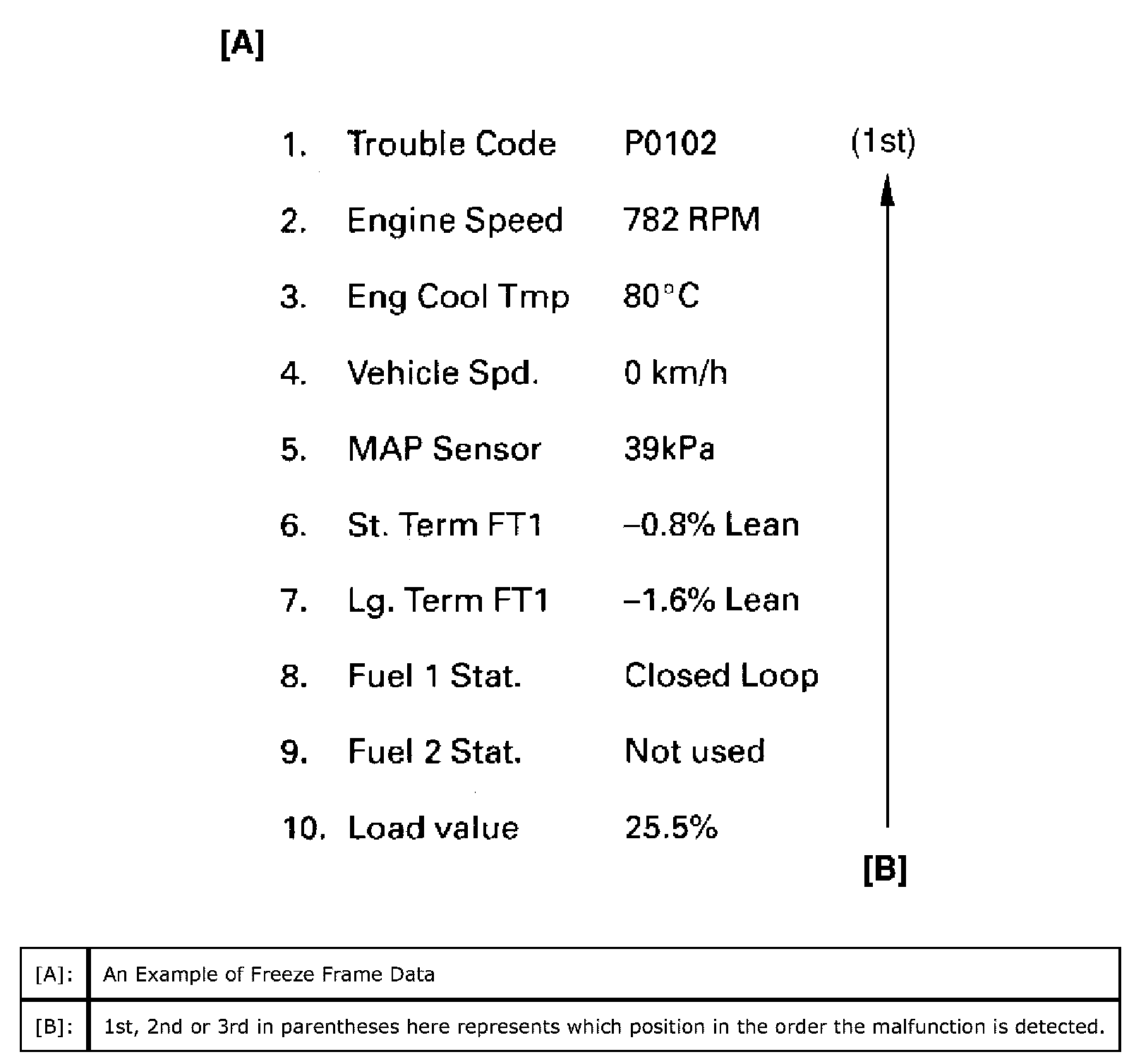 [A]

1. Trouble Code P0102 (1st)

2. Engine Speed 782 RPM

3. Eng Cool Tmp 80°C

4. Vehicle Spd. 0 km/h

5. MAP Sensor 39kPa

6. St. Term FT1 –0.8% Lean

7. Lg. Term FT1 –1.6% Lean

8. Fuel 1 Stat. Closed Loop

9. Fuel 2 Stat. Not used

10. Load value 25.5%

[B]

| [A]: | An Example of Freeze Frame Data |
|---|---|
| [B]: | 1st, 2nd or 3rd in parentheses here represents which position in the order the malfunction is detected. |